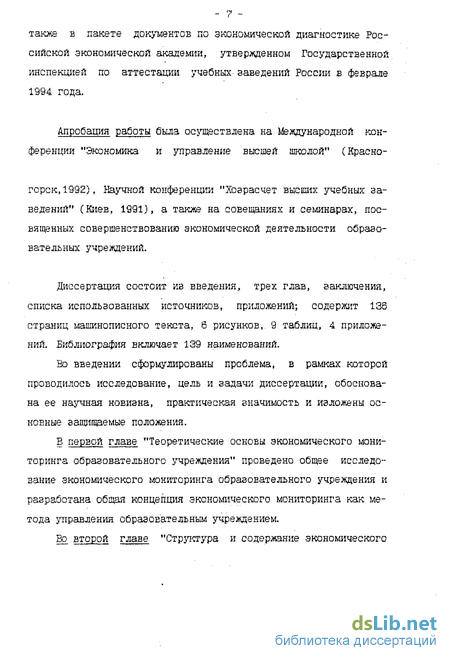 - 7 -

также в пакете документов по экономической диагностике Российской экономической академии, утвержденном Государственной инспекцией по аттестации учебных заведений России в феврале 1994 года.

Апробация работы была осуществлена на Международной конференции "Экономика и управление высшей школой" (Красногорск,1992), Научной конференции "Хозрасчет высших учебных заведений" (Киев, 1991), а также на совещаниях и семинарах, посвященных совершенствованию экономической деятельности образовательных учреждений.

Диссертация состоит из введения, трех глав, заключения, списка использованных источников, приложений; содержит 136 страниц машинописного текста, 6 рисунков, 9 таблиц, 4 приложений. Библиография включает 139 наименований.

Во введении сформулированы проблема, в рамках которой проводилось исследование, цель и задачи диссертации, обоснована ее научная новизна, практическая значимость и изложены основные защищаемые положения.

В первой главе "Теоретические основы экономического мониторинга образовательного учреждения" проведено общее исследование экономического мониторинга образовательного учреждения и разработана общая концепция экономического мониторинга как метода управления образовательным учреждением.

Во второй главе "Структура и содержание экономического

dsLib.net
библиотека диссертаций